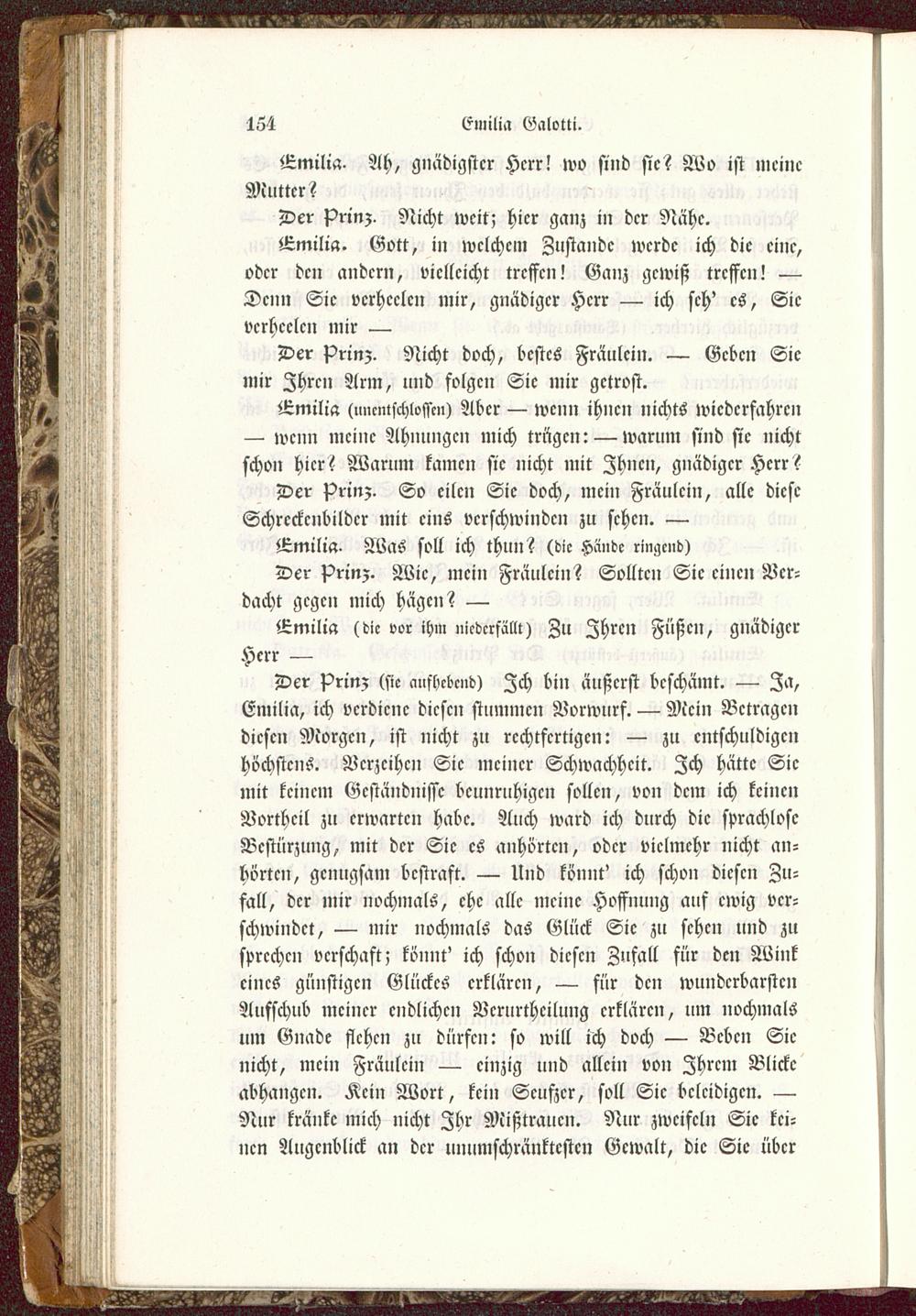 154 Emilia Galotti.

Emilia. Ah, gnädigster Herr! wo sind sie? Wo ist meine Mutter?

Der Prinz. Nicht weit; hier ganz in der Nähe.

Emilia. Gott, in welchem Zustande werde ich die eine, oder den andern, vielleicht treffen! Ganz gewiß treffen! — Denn Sie verheelen mir, gnädiger Herr — ich seh' es, Sie verheelen mir —

Der Prinz. Nicht doch, bestes Fräulein. — Geben Sie mir Ihren Arm, und folgen Sie mir getrost.

Emilia (unentschlossen) Aber — wenn ihnen nichts wiederfahren — wenn meine Ahnungen mich trügen: — warum sind sie nicht schon hier? Warum kamen sie nicht mit Ihnen, gnädiger Herr?

Der Prinz. So eilen Sie doch, mein Fräulein, alle diese Schreckenbilder mit eins verschwinden zu sehen. —

Emilia. Was soll ich thun? (die Hände ringend)

Der Prinz. Wie, mein Fräulein? Sollten Sie einen Verdacht gegen mich hägen? —

Emilia (die vor ihm niederfällt) Zu Ihren Füßen, gnädiger Herr —

Der Prinz (sie aufhebend) Ich bin äußerst beschämt. — Ja, Emilia, ich verdiene diesen stummen Vorwurf. — Mein Betragen diesen Morgen, ist nicht zu rechtfertigen: — zu entschuldigen höchstens. Verzeihen Sie meiner Schwachheit. Ich hätte Sie mit keinem Geständnisse beunruhigen sollen, von dem ich keinen Vortheil zu erwarten habe. Auch ward ich durch die sprachlose Bestürzung, mit der Sie es anhörten, oder vielmehr nicht anhörten, genugsam bestraft. — Und könnt' ich schon diesen Zufall, der mir nochmals, ehe alle meine Hoffnung auf ewig verschwindet, — mir nochmals das Glück Sie zu sehen und zu sprechen verschaft; könnt' ich schon diesen Zufall für den Wink eines günstigen Glückes erklären, — für den wunderbarsten Aufschub meiner endlichen Verurtheilung erklären, um nochmals um Gnade flehen zu dürfen: so will ich doch — Beben Sie nicht, mein Fräulein — einzig und allein von Ihrem Blicke abhangen. Kein Wort, kein Seufzer, soll Sie beleidigen. — Nur kränke mich nicht Ihr Mißtrauen. Nur zweifeln Sie keinen Augenblick an der unumschränktesten Gewalt, die Sie über